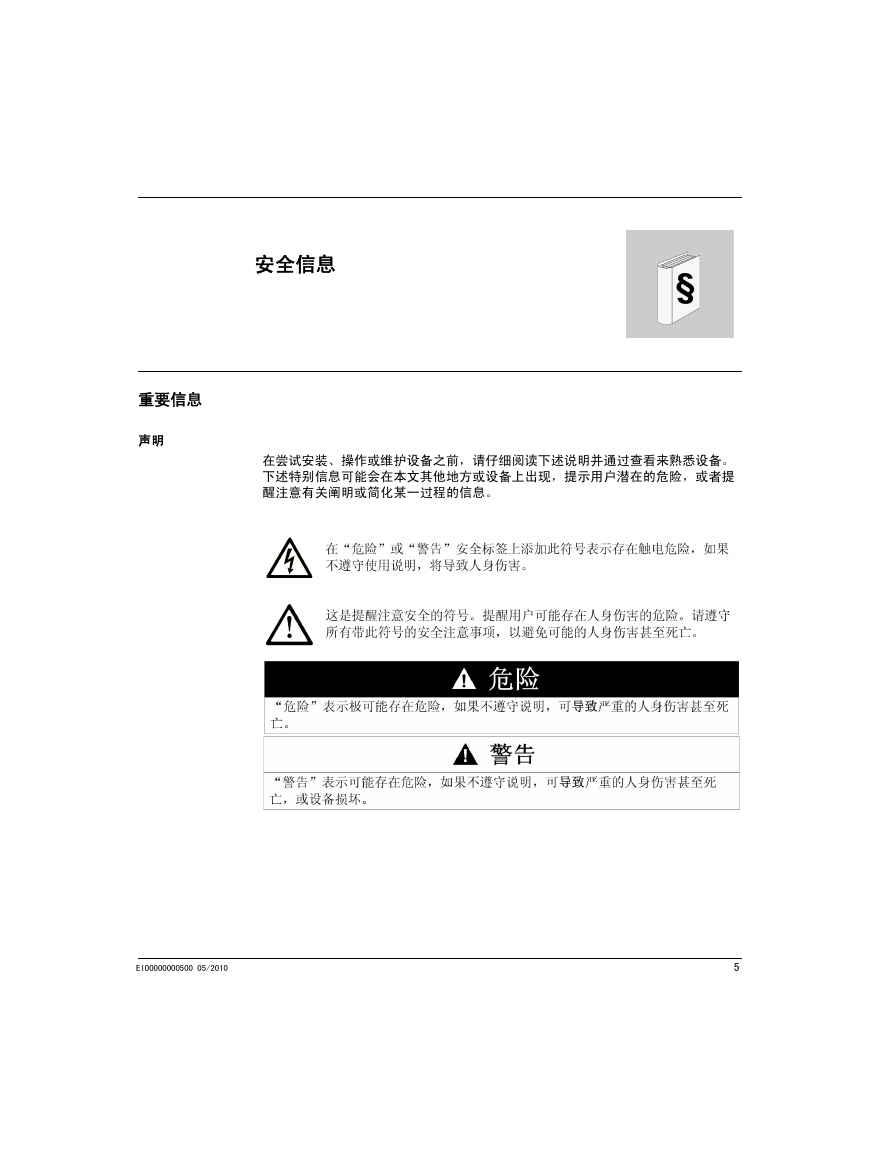 安全信息

§

重要信息

声明

在尝试安装、操作或维护设备之前，请仔细阅读下述说明并通过查看来熟悉设备。下述特别信息可能会在本文其他地方或设备上出现，提示用户潜在的危险，或者提醒注意有关阐明或简化某一过程的信息。

在“危险”或“警告”安全标签上添加此符号表示存在触电危险，如果不遵守使用说明，将导致人身伤害。

这是提醒注意安全的符号。提醒用户可能存在人身伤害的危险。请遵守所有带此符号的安全注意事项，以避免可能的人身伤害甚至死亡。

危险

“危险”表示极可能存在危险，如果不遵守说明，可导致严重的人身伤害甚至死亡。

警告

“警告”表示可能存在危险，如果不遵守说明，可导致严重的人身伤害甚至死亡，或设备损坏。

EIO0000000500 05/2010

5